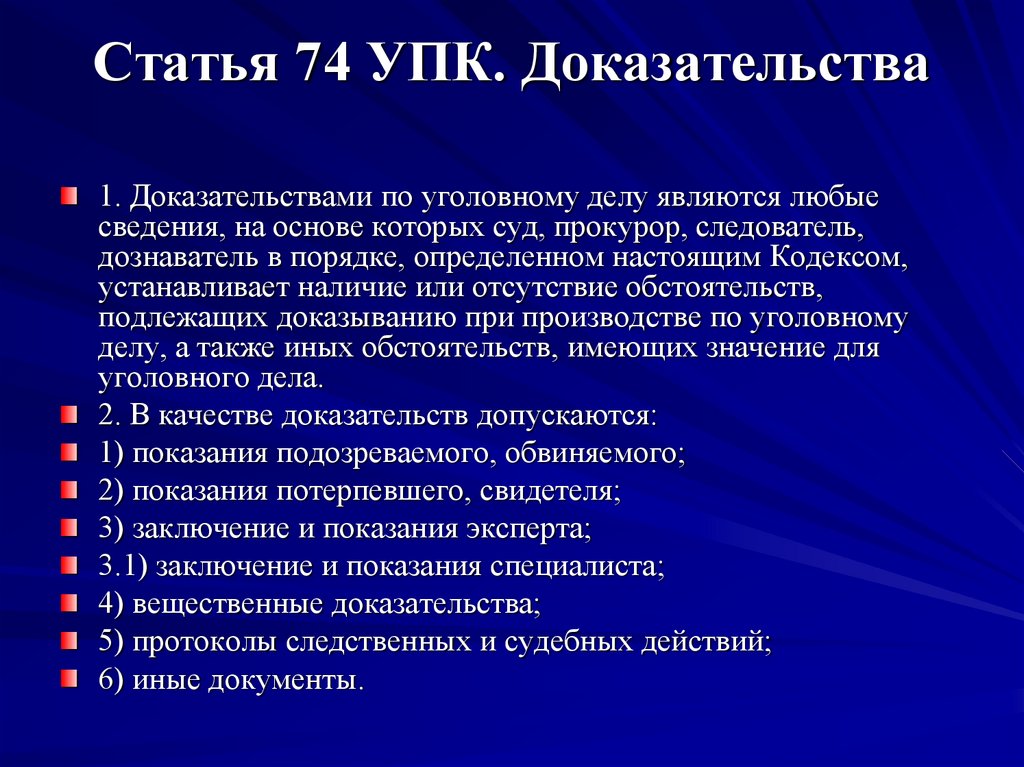 Статья 74 УПК. Доказательства

1. Доказательствами по уголовному делу являются любые сведения, на основе которых суд, прокурор, следователь, дознаватель в порядке, определенном настоящим Кодексом, устанавливает наличие или отсутствие обстоятельств, подлежащих доказыванию при производстве по уголовному делу, а также иных обстоятельств, имеющих значение для уголовного дела.

2. В качестве доказательств допускаются:

1) показания подозреваемого, обвиняемого;

2) показания потерпевшего, свидетеля;

3) заключение и показания эксперта;

3.1) заключение и показания специалиста;

4) вещественные доказательства;

5) протоколы следственных и судебных действий;

6) иные документы.